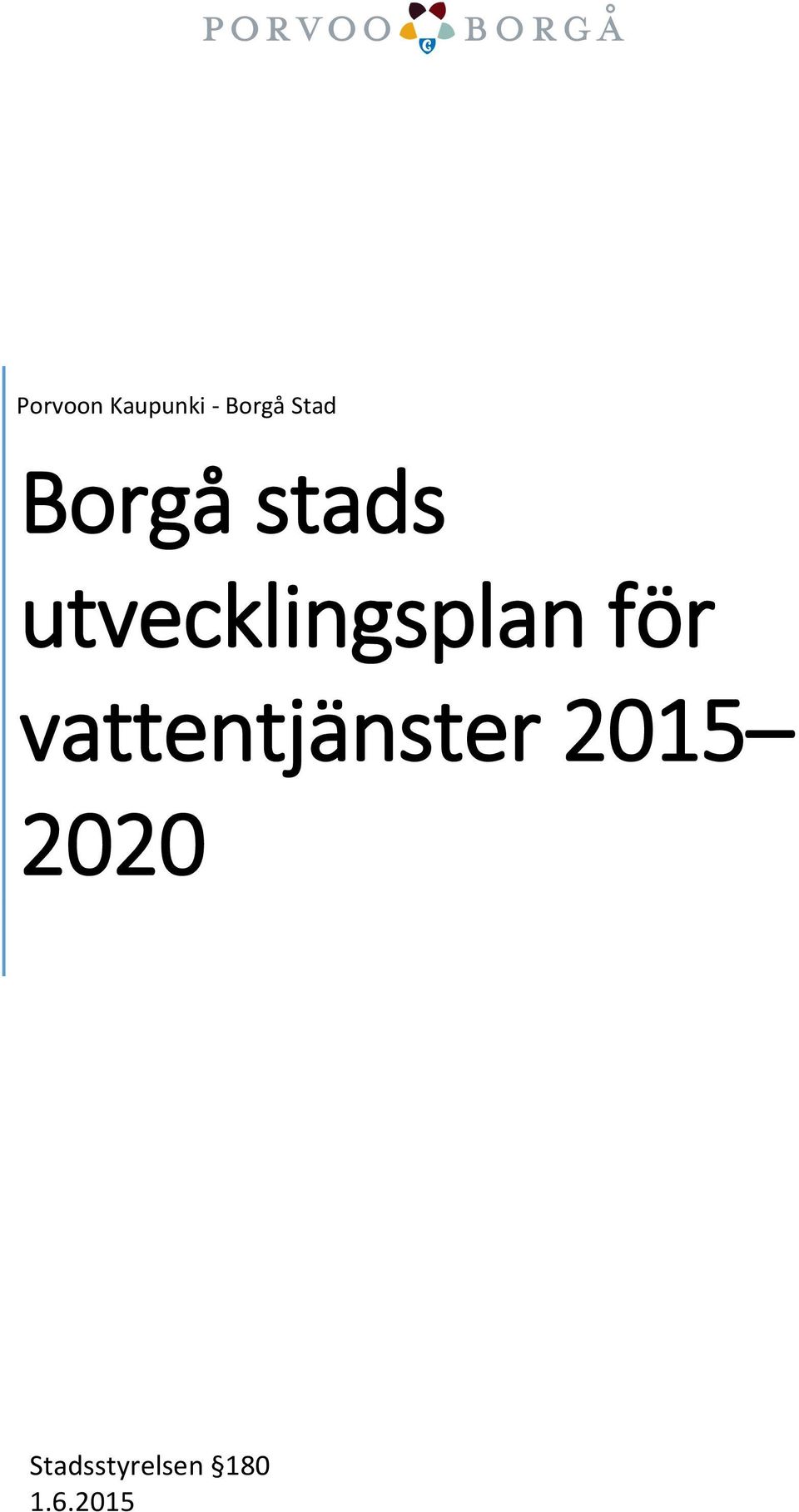 PORVOO BORGÅ

Porvoon Kaupunki - Borgå Stad

Borgå stads utvecklingsplan för vattentjänster 2015–2020

Stadsstyrelsen §180
1.6.2015